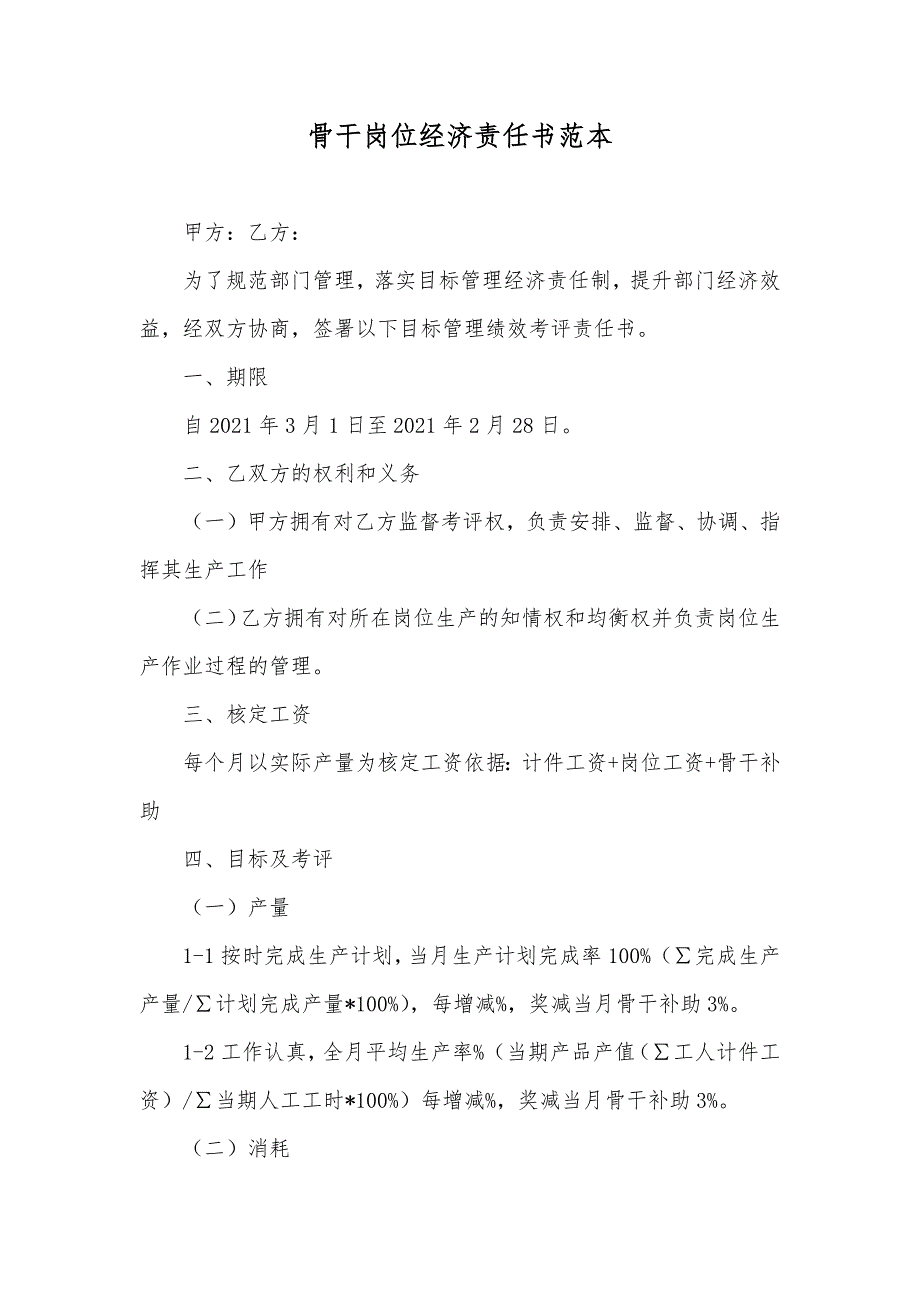 骨干岗位经济责任书范本

甲方：乙方：

为了规范部门管理，落实目标管理经济责任制，提升部门经济效益，经双方协商，签署以下目标管理绩效考评责任书。

一、期限

自 2021 年 3 月 1 日至 2021 年 2 月 28 日。

二、乙双方的权利和义务

（一）甲方拥有对乙方监督考评权，负责安排、监督、协调、指挥其生产工作

（二）乙方拥有对所在岗位生产的知情权和均衡权并负责岗位生产作业过程的管理。

三、核定工资

每个月以实际产量为核定工资依据：计件工资+岗位工资+骨干补助

四、目标及考评

（一）产量

1-1 按时完成生产计划，当月生产计划完成率 100%（∑完成生产产量/∑计划完成产量*100%），每增减%，奖减当月骨干补助 3%。

1-2 工作认真，全月平均生产率%（当期产品产值（∑工人计件工资）/∑当期人工工时*100%）每增减%，奖减当月骨干补助 3%。

（二）消耗